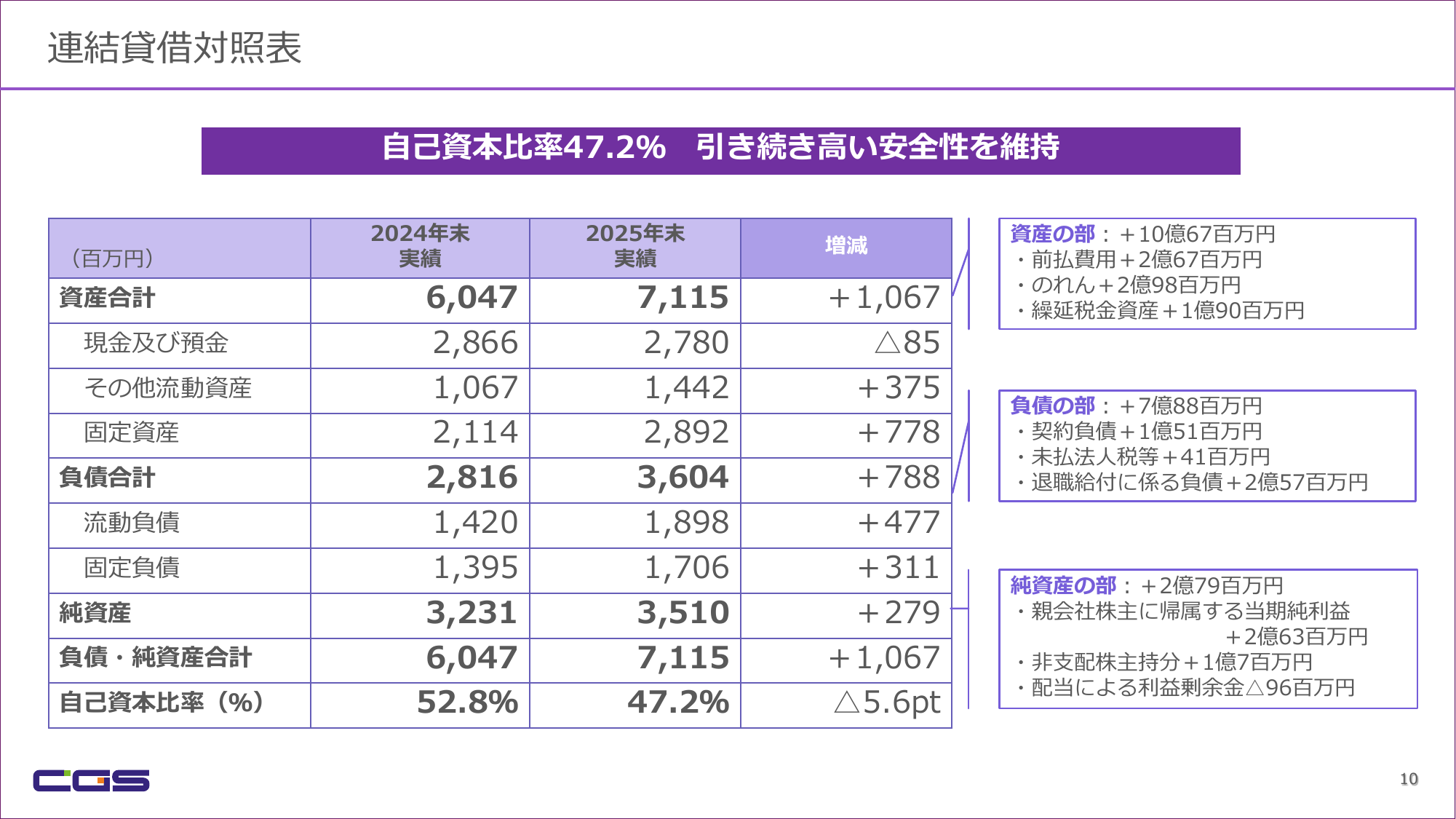 連結貸借対照表

自己資本比率47.2%　引き続き高い安全性を維持

| （百万円） | 2024年末 実績 | 2025年末 実績 | 増減 |
|---|---|---|---|
| 資産合計 | 6,047 | 7,115 | +1,067 |
| 現金及び預金 | 2,866 | 2,780 | △85 |
| その他流動資産 | 1,067 | 1,442 | +375 |
| 固定資産 | 2,114 | 2,892 | +778 |
| 負債合計 | 2,816 | 3,604 | +788 |
| 流動負債 | 1,420 | 1,898 | +477 |
| 固定負債 | 1,395 | 1,706 | +311 |
| 純資産 | 3,231 | 3,510 | +279 |
| 負債・純資産合計 | 6,047 | 7,115 | +1,067 |
| 自己資本比率（%） | 52.8% | 47.2% | △5.6pt |

資産の部：＋10億67百万円
・前払費用＋2億67百万円
・のれん＋2億98百万円
・繰延税金資産＋1億90百万円

負債の部：＋7億88百万円
・契約負債＋1億51百万円
・未払法人税等＋41百万円
・退職給付に係る負債＋2億57百万円

純資産の部：＋2億79百万円
・親会社株主に帰属する当期純利益 ＋2億63百万円
・非支配株主持分＋1億7百万円
・配当による利益剰余金△96百万円

CGS

10